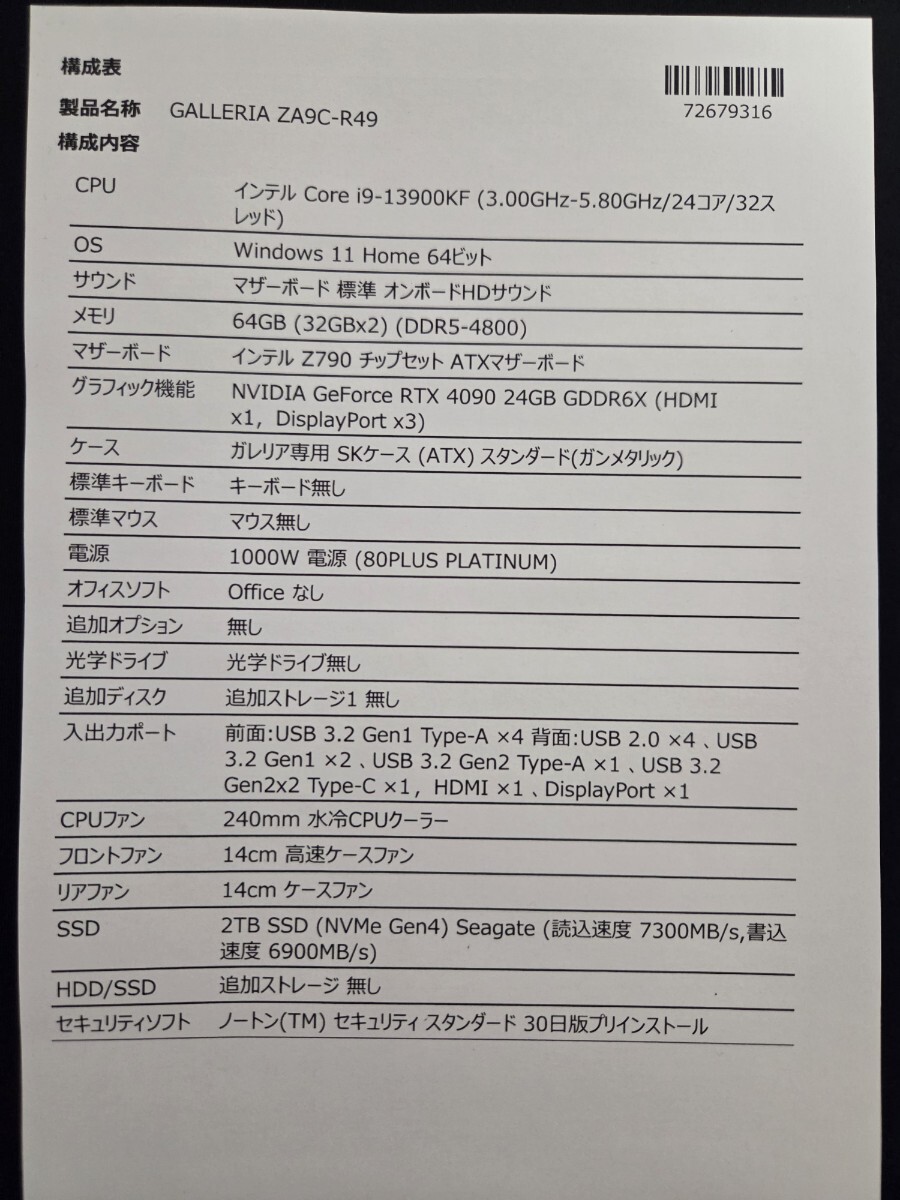 構成表

72679316

製品名称 GALLERIA ZA9C-R49

構成内容

| | |
|---|---|
| CPU | インテル Core i9-13900KF (3.00GHz-5.80GHz/24コア/32スレッド) |
| OS | Windows 11 Home 64ビット |
| サウンド | マザーボード 標準 オンボードHDサウンド |
| メモリ | 64GB (32GBx2) (DDR5-4800) |
| マザーボード | インテル Z790 チップセット ATXマザーボード |
| グラフィック機能 | NVIDIA GeForce RTX 4090 24GB GDDR6X (HDMI x1, DisplayPort x3) |
| ケース | ガレリア専用 SKケース (ATX) スタンダード(ガンメタリック) |
| 標準キーボード | キーボード無し |
| 標準マウス | マウス無し |
| 電源 | 1000W 電源 (80PLUS PLATINUM) |
| オフィスソフト | Office なし |
| 追加オプション | 無し |
| 光学ドライブ | 光学ドライブ無し |
| 追加ディスク | 追加ストレージ1 無し |
| 入出力ポート | 前面:USB 3.2 Gen1 Type-A ×4 背面:USB 2.0 ×4 、USB 3.2 Gen1 ×2 、USB 3.2 Gen2 Type-A ×1 、USB 3.2 Gen2x2 Type-C ×1, HDMI ×1 、DisplayPort ×1 |
| CPUファン | 240mm 水冷CPUクーラー |
| フロントファン | 14cm 高速ケースファン |
| リアファン | 14cm ケースファン |
| SSD | 2TB SSD (NVMe Gen4) Seagate (読込速度 7300MB/s,書込速度 6900MB/s) |
| HDD/SSD | 追加ストレージ 無し |
| セキュリティソフト | ノートン(TM) セキュリティ スタンダード 30日版プリインストール |